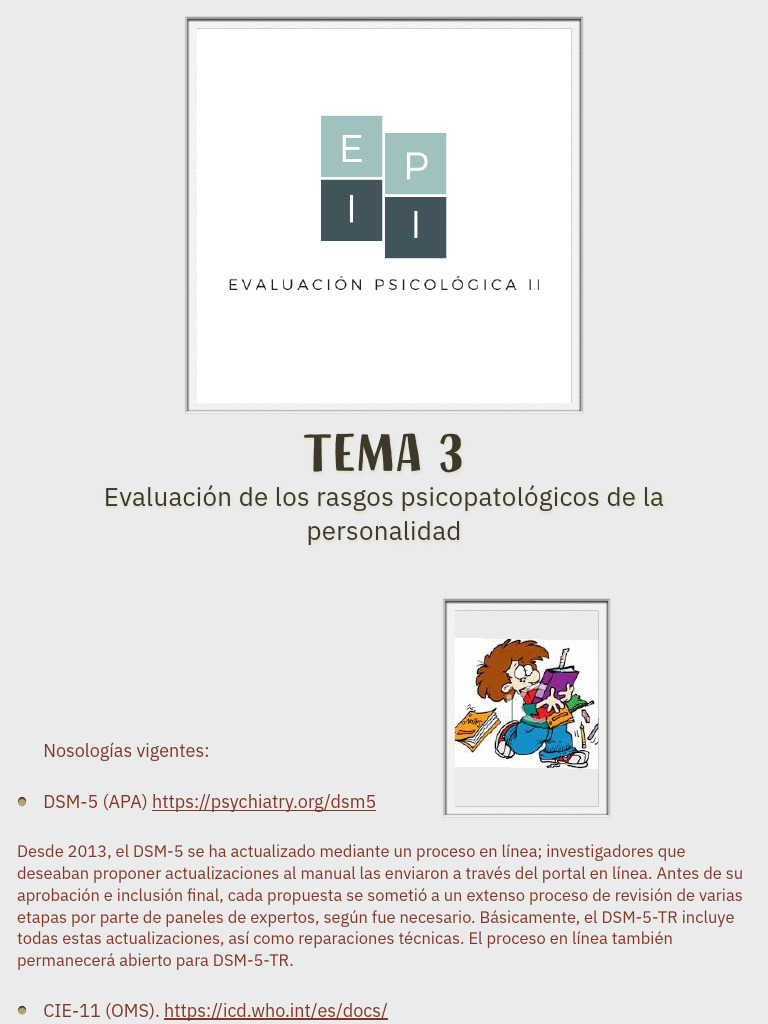 E P
I I
EVALUACIÓN PSICOLÓGICA II

TEMA 3

Evaluación de los rasgos psicopatológicos de la personalidad

Nosologías vigentes:

DSM-5 (APA) https://psychiatry.org/dsm5

Desde 2013, el DSM-5 se ha actualizado mediante un proceso en línea; investigadores que deseaban proponer actualizaciones al manual las enviaron a través del portal en línea. Antes de su aprobación e inclusión final, cada propuesta se sometió a un extenso proceso de revisión de varias etapas por parte de paneles de expertos, según fue necesario. Básicamente, el DSM-5-TR incluye todas estas actualizaciones, así como reparaciones técnicas. El proceso en línea también permanecerá abierto para DSM-5-TR.

CIE-11 (OMS). https://icd.who.int/es/docs/